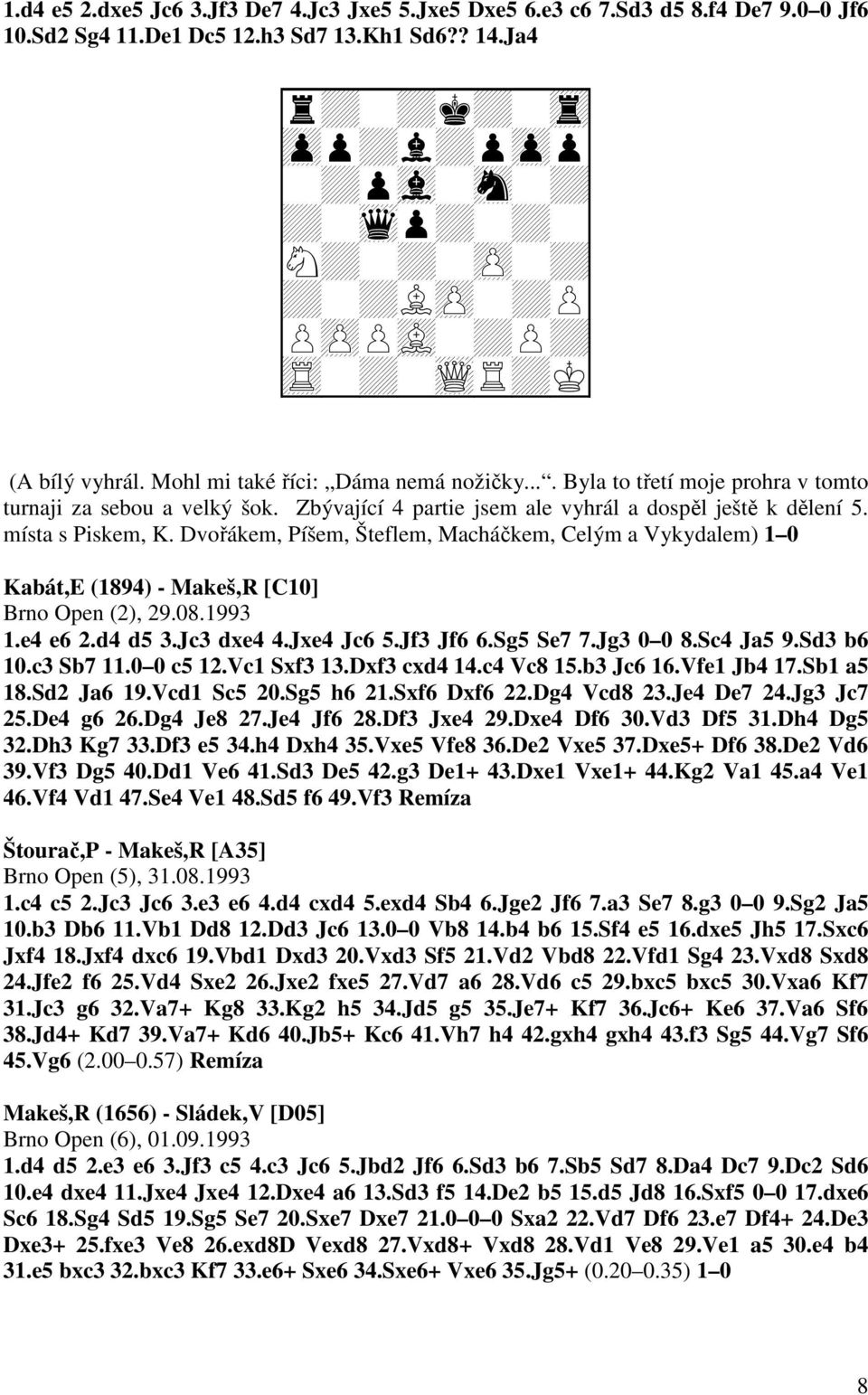 1.d4 e5 2.dxe5 Jc6 3.Jf3 De7 4.Jc3 Jxe5 5.Jxe5 Dxe5 6.e3 c6 7.Sd3 d5 8.f4 De7 9.0–0 Jf6 10.Sd2 Sg4 11.De1 Dc5 12.h3 Sd7 13.Kh1 Sd6?? 14.Ja4

(A bílý vyhrál. Mohl mi také říci: „Dáma nemá nožičky...“. Byla to třetí moje prohra v tomto turnaji za sebou a velký šok. Zbývající 4 partie jsem ale vyhrál a dospěl ještě k dělení 5. místa s Piskem, K. Dvořákem, Píšem, Šteflem, Macháčkem, Celým a Vykydalem) 1–0

Kabát,E (1894) - Makeš,R [C10]
Brno Open (2), 29.08.1993
1.e4 e6 2.d4 d5 3.Jc3 dxe4 4.Jxe4 Jc6 5.Jf3 Jf6 6.Sg5 Se7 7.Jg3 0–0 8.Sc4 Ja5 9.Sd3 b6 10.c3 Sb7 11.0–0 c5 12.Vc1 Sxf3 13.Dxf3 cxd4 14.c4 Vc8 15.b3 Jc6 16.Vfe1 Jb4 17.Sb1 a5 18.Sd2 Ja6 19.Vcd1 Sc5 20.Sg5 h6 21.Sxf6 Dxf6 22.Dg4 Vcd8 23.Je4 De7 24.Jg3 Jc7 25.De4 g6 26.Dg4 Je8 27.Je4 Jf6 28.Df3 Jxe4 29.Dxe4 Df6 30.Vd3 Df5 31.Dh4 Dg5 32.Dh3 Kg7 33.Df3 e5 34.h4 Dxh4 35.Vxe5 Vfe8 36.De2 Vxe5 37.Dxe5+ Df6 38.De2 Vd6 39.Vf3 Dg5 40.Dd1 Ve6 41.Sd3 De5 42.g3 De1+ 43.Dxe1 Vxe1+ 44.Kg2 Va1 45.a4 Ve1 46.Vf4 Vd1 47.Se4 Ve1 48.Sd5 f6 49.Vf3 Remíza

Štourač,P - Makeš,R [A35]
Brno Open (5), 31.08.1993
1.c4 c5 2.Jc3 Jc6 3.e3 e6 4.d4 cxd4 5.exd4 Sb4 6.Jge2 Jf6 7.a3 Se7 8.g3 0–0 9.Sg2 Ja5 10.b3 Db6 11.Vb1 Dd8 12.Dd3 Jc6 13.0–0 Vb8 14.b4 b6 15.Sf4 e5 16.dxe5 Jh5 17.Sxc6 Jxf4 18.Jxf4 dxc6 19.Vbd1 Dxd3 20.Vxd3 Sf5 21.Vd2 Vbd8 22.Vfd1 Sg4 23.Vxd8 Sxd8 24.Jfe2 f6 25.Vd4 Sxe2 26.Jxe2 fxe5 27.Vd7 a6 28.Vd6 c5 29.bxc5 bxc5 30.Vxa6 Kf7 31.Jc3 g6 32.Va7+ Kg8 33.Kg2 h5 34.Jd5 g5 35.Je7+ Kf7 36.Jc6+ Ke6 37.Va6 Sf6 38.Jd4+ Kd7 39.Va7+ Kd6 40.Jb5+ Kc6 41.Vh7 h4 42.gxh4 gxh4 43.f3 Sg5 44.Vg7 Sf6 45.Vg6 (2.00–0.57) Remíza

Makeš,R (1656) - Sládek,V [D05]
Brno Open (6), 01.09.1993
1.d4 d5 2.e3 e6 3.Jf3 c5 4.c3 Jc6 5.Jbd2 Jf6 6.Sd3 b6 7.Sb5 Sd7 8.Da4 Dc7 9.Dc2 Sd6 10.e4 dxe4 11.Jxe4 Jxe4 12.Dxe4 a6 13.Sd3 f5 14.De2 b5 15.d5 Jd8 16.Sxf5 0–0 17.dxe6 Sc6 18.Sg4 Sd5 19.Sg5 Se7 20.Sxe7 Dxe7 21.0–0–0 Sxa2 22.Vd7 Df6 23.e7 Df4+ 24.De3 Dxe3+ 25.fxe3 Ve8 26.exd8D Vexd8 27.Vxd8+ Vxd8 28.Vd1 Ve8 29.Ve1 a5 30.e4 b4 31.e5 bxc3 32.bxc3 Kf7 33.e6+ Sxe6 34.Sxe6+ Vxe6 35.Jg5+ (0.20–0.35) 1–0

8